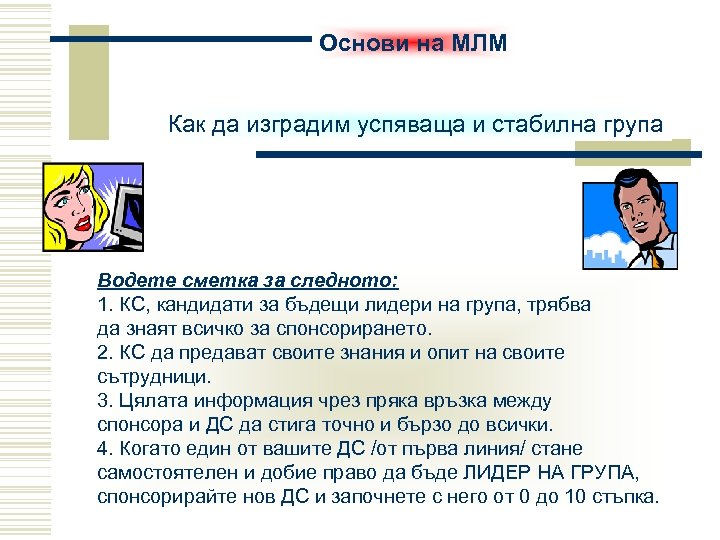 Основи на МЛМ

Как да изградим успяваща и стабилна група

Водете сметка за следното:
1. КС, кандидати за бъдещи лидери на група, трябва да знаят всичко за спонсорирането.
2. КС да предават своите знания и опит на своите сътрудници.
3. Цялата информация чрез пряка връзка между спонсора и ДС да стига точно и бързо до всички.
4. Когато един от вашите ДС /от първа линия/ стане самостоятелен и добие право да бъде ЛИДЕР НА ГРУПА, спонсорирайте нов ДС и започнете с него от 0 до 10 стъпка.